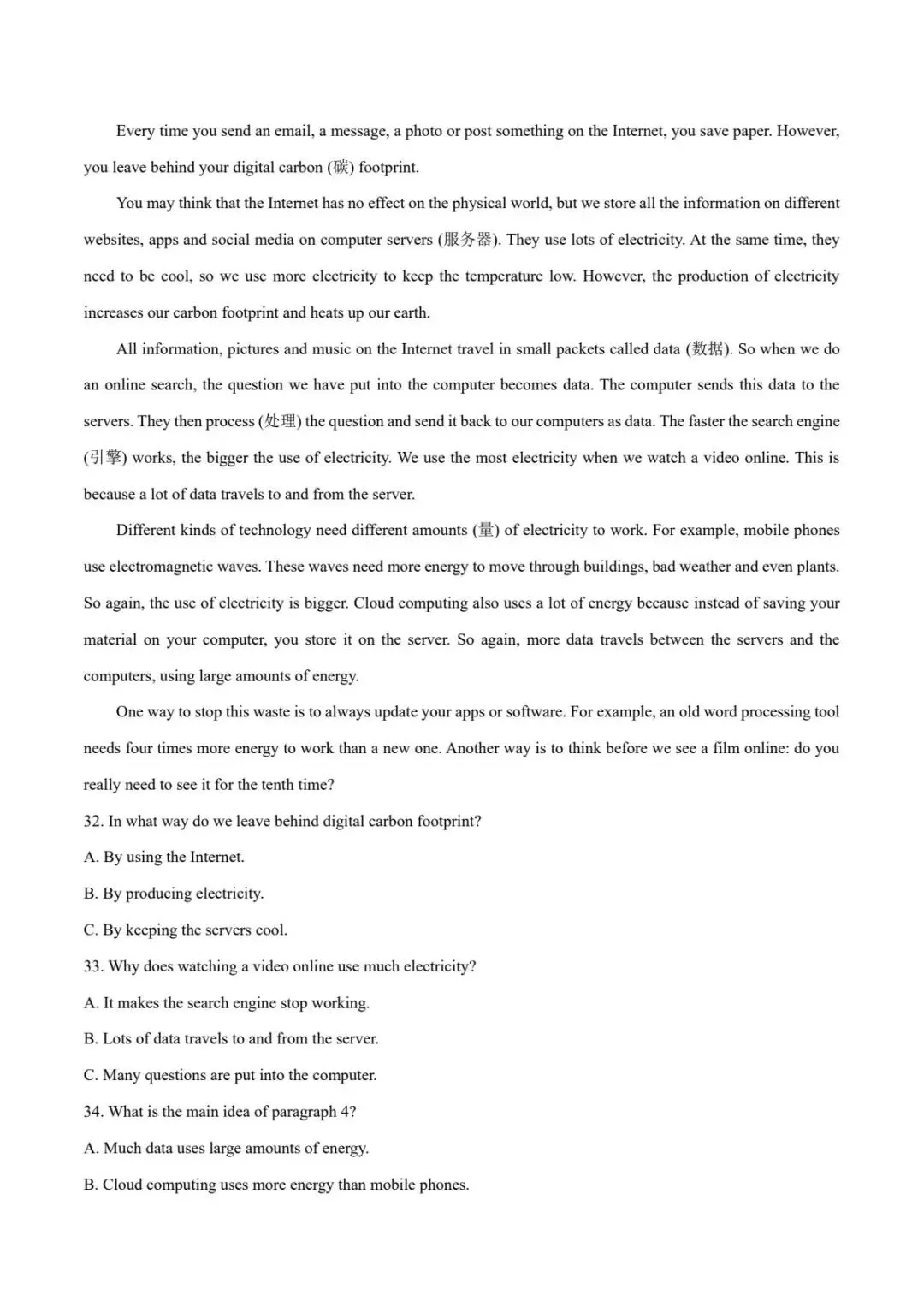 Every time you send an email, a message, a photo or post something on the Internet, you save paper. However, you leave behind your digital carbon (碳) footprint.

You may think that the Internet has no effect on the physical world, but we store all the information on different websites, apps and social media on computer servers (服务器). They use lots of electricity. At the same time, they need to be cool, so we use more electricity to keep the temperature low. However, the production of electricity increases our carbon footprint and heats up our earth.

All information, pictures and music on the Internet travel in small packets called data (数据). So when we do an online search, the question we have put into the computer becomes data. The computer sends this data to the servers. They then process (处理) the question and send it back to our computers as data. The faster the search engine (引擎) works, the bigger the use of electricity. We use the most electricity when we watch a video online. This is because a lot of data travels to and from the server.

Different kinds of technology need different amounts (量) of electricity to work. For example, mobile phones use electromagnetic waves. These waves need more energy to move through buildings, bad weather and even plants. So again, the use of electricity is bigger. Cloud computing also uses a lot of energy because instead of saving your material on your computer, you store it on the server. So again, more data travels between the servers and the computers, using large amounts of energy.

One way to stop this waste is to always update your apps or software. For example, an old word processing tool needs four times more energy to work than a new one. Another way is to think before we see a film online: do you really need to see it for the tenth time?

32. In what way do we leave behind digital carbon footprint?

A. By using the Internet.

B. By producing electricity.

C. By keeping the servers cool.

33. Why does watching a video online use much electricity?

A. It makes the search engine stop working.

B. Lots of data travels to and from the server.

C. Many questions are put into the computer.

34. What is the main idea of paragraph 4?

A. Much data uses large amounts of energy.

B. Cloud computing uses more energy than mobile phones.